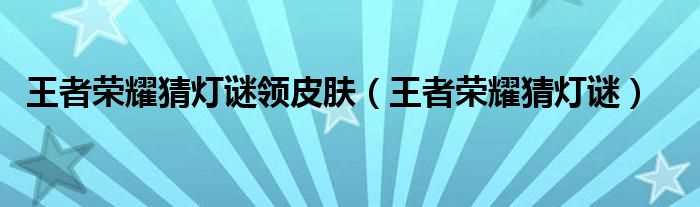 王者荣耀猜灯谜领皮肤（王者荣耀猜灯谜）